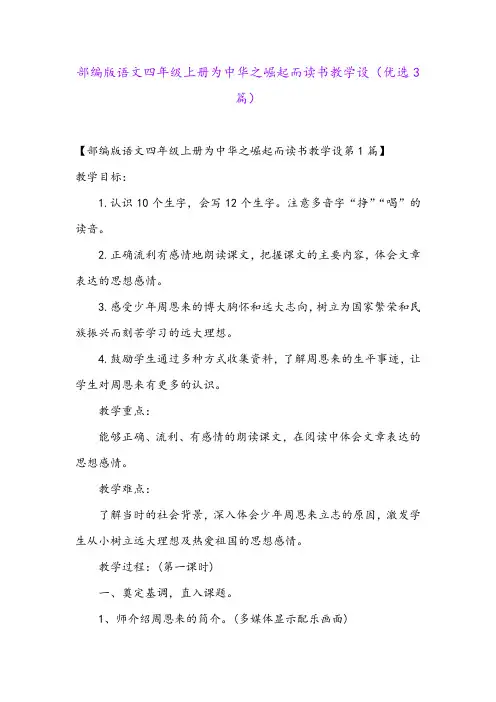 部编版语文四年级上册为中华之崛起而读书教学设（优选3篇）

【部编版语文四年级上册为中华之崛起而读书教学设第1篇】

教学目标：

1. 认识10个生字，会写12个生字。注意多音字“挣”“喝”的读音。

2. 正确流利有感情地朗读课文，把握课文的主要内容，体会文章表达的思想感情。

3. 感受少年周恩来的博大胸怀和远大志向，树立为国家繁荣和民族振兴而刻苦学习的远大理想。

4. 鼓励学生通过多种方式收集资料，了解周恩来的生平事迹，让学生对周恩来有更多的认识。

教学重点：

能够正确、流利、有感情的朗读课文，在阅读中体会文章表达的思想感情。

教学难点：

了解当时的社会背景，深入体会少年周恩来立志的原因，激发学生从小树立远大理想及热爱祖国的思想感情。

教学过程：（第一课时）

一、奠定基调，直入课题。

1、师介绍周恩来的简介。（多媒体显示配乐画面）